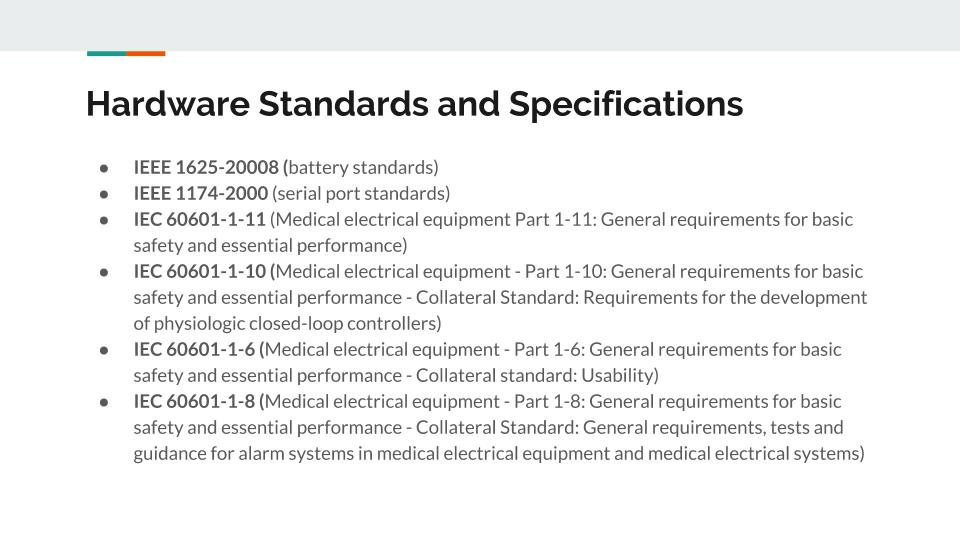 Hardware Standards and Specifications

• IEEE 1625-20008 (battery standards)
• IEEE 1174-2000 (serial port standards)
• IEC 60601-1-11 (Medical electrical equipment Part 1-11: General requirements for basic safety and essential performance)
• IEC 60601-1-10 (Medical electrical equipment - Part 1-10: General requirements for basic safety and essential performance - Collateral Standard: Requirements for the development of physiologic closed-loop controllers)
• IEC 60601-1-6 (Medical electrical equipment - Part 1-6: General requirements for basic safety and essential performance - Collateral standard: Usability)
• IEC 60601-1-8 (Medical electrical equipment - Part 1-8: General requirements for basic safety and essential performance - Collateral Standard: General requirements, tests and guidance for alarm systems in medical electrical equipment and medical electrical systems)